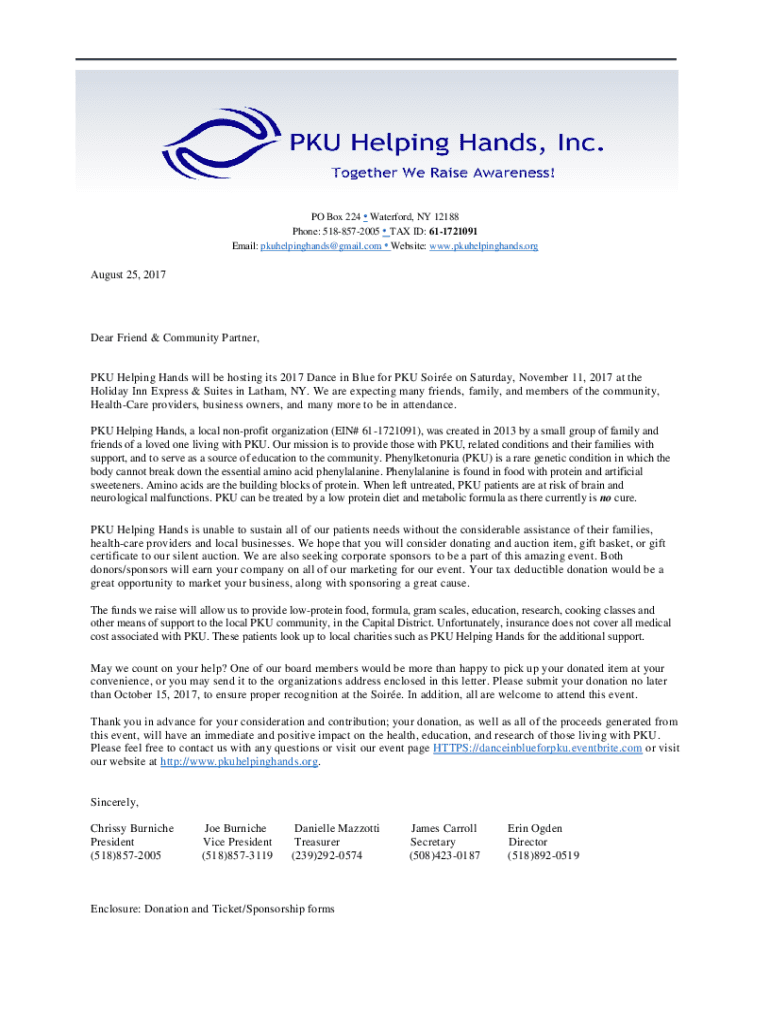 PKU Helping Hands, Inc.
Together We Raise Awareness!

PO Box 224 • Waterford, NY 12188
Phone: 518-857-2005 • TAX ID: 61-1721091
Email: pkuhelpinghands@gmail.com • Website: www.pkuhelpinghands.org

August 25, 2017

Dear Friend & Community Partner,

PKU Helping Hands will be hosting its 2017 Dance in Blue for PKU Soirée on Saturday, November 11, 2017 at the Holiday Inn Express & Suites in Latham, NY. We are expecting many friends, family, and members of the community, Health-Care providers, business owners, and many more to be in attendance.

PKU Helping Hands, a local non-profit organization (EIN# 61-1721091), was created in 2013 by a small group of family and friends of a loved one living with PKU. Our mission is to provide those with PKU, related conditions and their families with support, and to serve as a source of education to the community. Phenylketonuria (PKU) is a rare genetic condition in which the body cannot break down the essential amino acid phenylalanine. Phenylalanine is found in food with protein and artificial sweeteners. Amino acids are the building blocks of protein. When left untreated, PKU patients are at risk of brain and neurological malfunctions. PKU can be treated by a low protein diet and metabolic formula as there currently is no cure.

PKU Helping Hands is unable to sustain all of our patients needs without the considerable assistance of their families, health-care providers and local businesses. We hope that you will consider donating and auction item, gift basket, or gift certificate to our silent auction. We are also seeking corporate sponsors to be a part of this amazing event. Both donors/sponsors will earn your company on all of our marketing for our event. Your tax deductible donation would be a great opportunity to market your business, along with sponsoring a great cause.

The funds we raise will allow us to provide low-protein food, formula, gram scales, education, research, cooking classes and other means of support to the local PKU community, in the Capital District. Unfortunately, insurance does not cover all medical cost associated with PKU. These patients look up to local charities such as PKU Helping Hands for the additional support.

May we count on your help? One of our board members would be more than happy to pick up your donated item at your convenience, or you may send it to the organizations address enclosed in this letter. Please submit your donation no later than October 15, 2017, to ensure proper recognition at the Soirée. In addition, all are welcome to attend this event.

Thank you in advance for your consideration and contribution; your donation, as well as all of the proceeds generated from this event, will have an immediate and positive impact on the health, education, and research of those living with PKU. Please feel free to contact us with any questions or visit our event page HTTPS://danceinblueforpku.eventbrite.com or visit our website at http://www.pkuhelpinghands.org.

Sincerely,

Chrissy Burniche
President
(518)857-2005

Joe Burniche
Vice President
(518)857-3119

Danielle Mazzotti
Treasurer
(239)292-0574

James Carroll
Secretary
(508)423-0187

Erin Ogden
Director
(518)892-0519

Enclosure: Donation and Ticket/Sponsorship forms